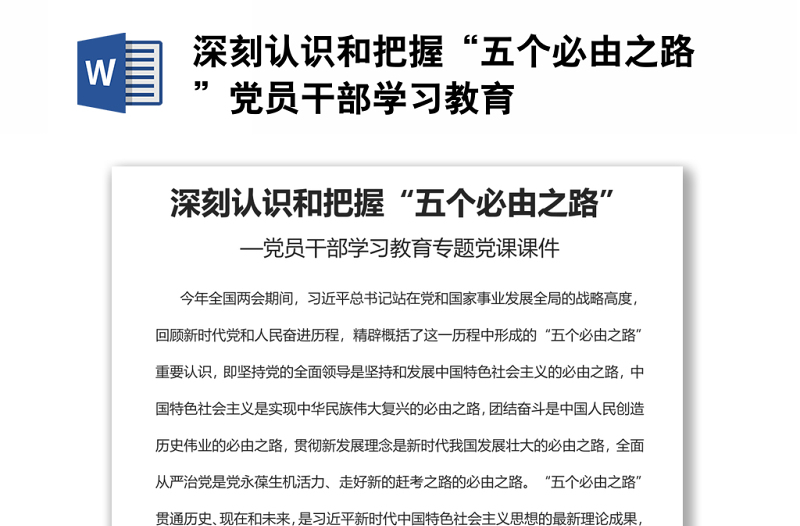 W

深刻认识和把握“五个必由之路”党员干部学习教育

深刻认识和把握“五个必由之路”

—党员干部学习教育专题党课课件

今年全国两会期间，习近平总书记站在党和国家事业发展全局的战略高度，回顾新时代党和人民奋进历程，精辟概括了这一历程中形成的“五个必由之路”重要认识，即坚持党的全面领导是坚持和发展中国特色社会主义的必由之路，中国特色社会主义是实现中华民族伟大复兴的必由之路，团结奋斗是中国人民创造历史伟业的必由之路，贯彻新发展理念是新时代我国发展壮大的必由之路，全面从严治党是党永葆生机活力、走好新的赶考之路的必由之路。“五个必由之路”贯通历史、现在和未来，是习近平新时代中国特色社会主义思想的最新理论成果，